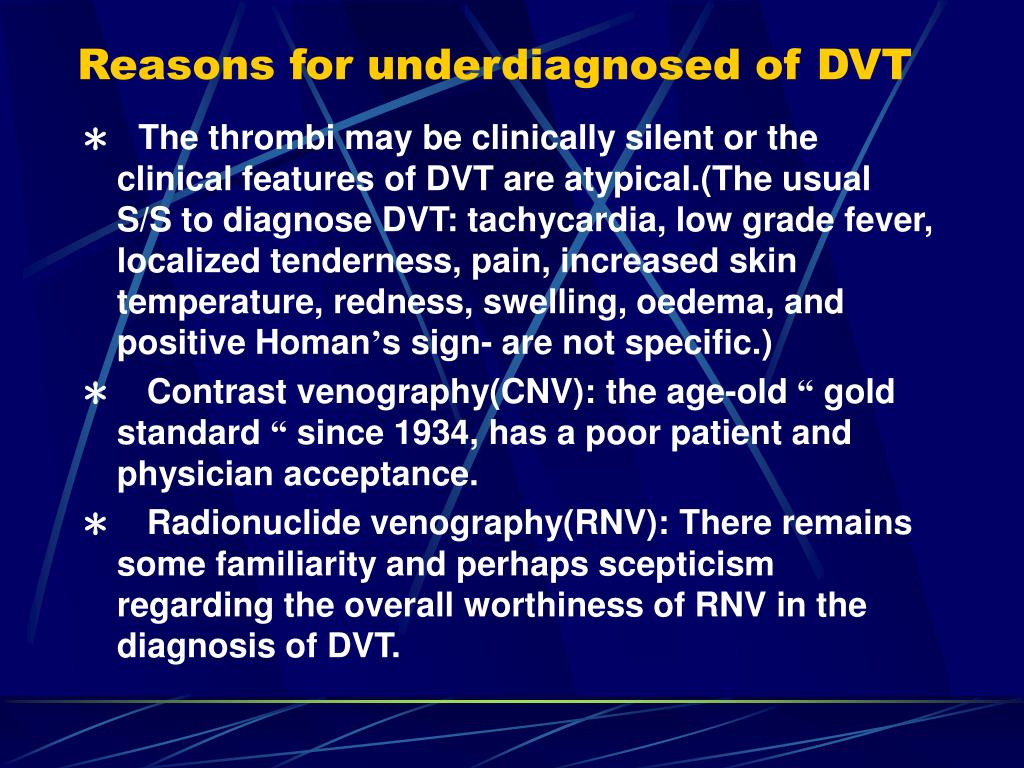 Reasons for underdiagnosed of DVT

∗ The thrombi may be clinically silent or the clinical features of DVT are atypical.(The usual S/S to diagnose DVT: tachycardia, low grade fever, localized tenderness, pain, increased skin temperature, redness, swelling, oedema, and positive Homan’s sign- are not specific.)

∗ Contrast venography(CNV): the age-old “ gold standard “ since 1934, has a poor patient and physician acceptance.

∗ Radionuclide venography(RNV): There remains some familiarity and perhaps scepticism regarding the overall worthiness of RNV in the diagnosis of DVT.